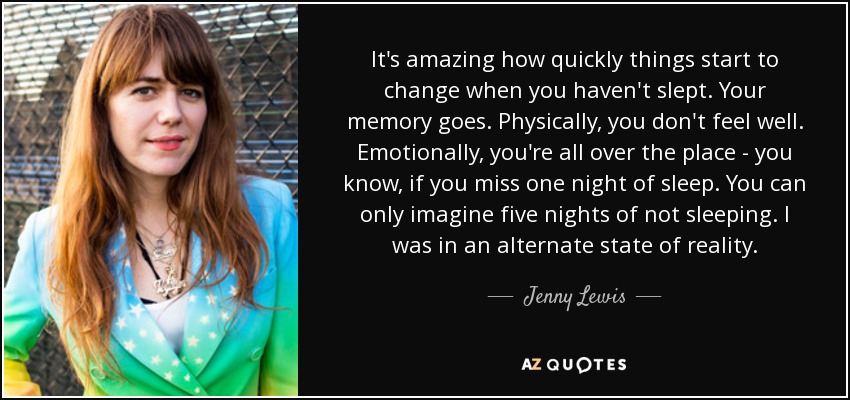 It's amazing how quickly things start to change when you haven't slept. Your memory goes. Physically, you don't feel well. Emotionally, you're all over the place - you know, if you miss one night of sleep. You can only imagine five nights of not sleeping. I was in an alternate state of reality.

— Jenny Lewis —

AZ QUOTES